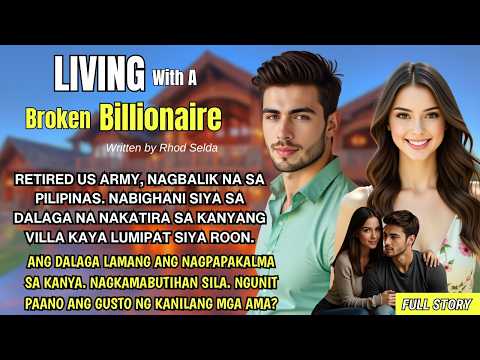 LIVING With A Broken Billionaire

Written by Rhod Selda

RETIRED US ARMY, NAGBALIK NA SA PILIPINAS. NABIGHANI SIYA SA DALAGA NA NAKATIRA SA KANYANG VILLA KAYA LUMIPAT SIYA ROON.

ANG DALAGA LAMANG ANG NAGPAPAKALMA SA KANYA. NAGKAMABUTIHAN SILA. NGUNIT PAANO ANG GUSTO NG KANILANG MGA AMA?

FULL STORY